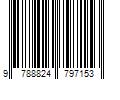 9 788824 797153